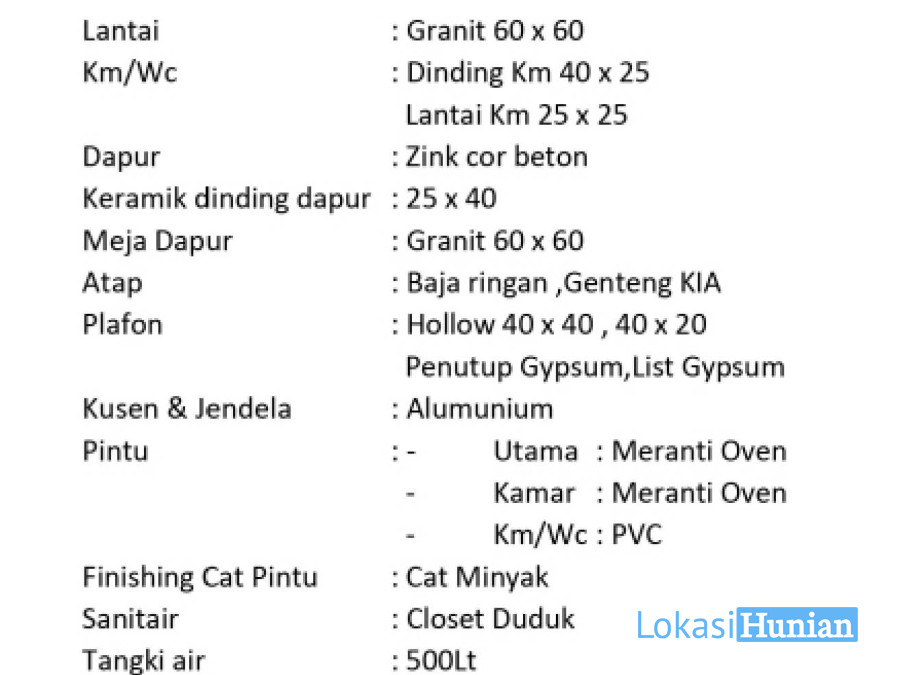 Lantai : Granit 60 x 60
Km/Wc : Dinding Km 40 x 25
Lantai Km 25 x 25
Dapur : Zink cor beton
Keramik dinding dapur : 25 x 40
Meja Dapur : Granit 60 x 60
Atap : Baja ringan ,Genteng KIA
Plafon : Hollow 40 x 40 , 40 x 20
Penutup Gypsum,List Gypsum
Kusen & Jendela : Alumunium
Pintu : - Utama : Meranti Oven
- Kamar : Meranti Oven
- Km/Wc : PVC
Finishing Cat Pintu : Cat Minyak
Sanitair : Closet Duduk
Tangki air : 500Lt

LokasiHunian